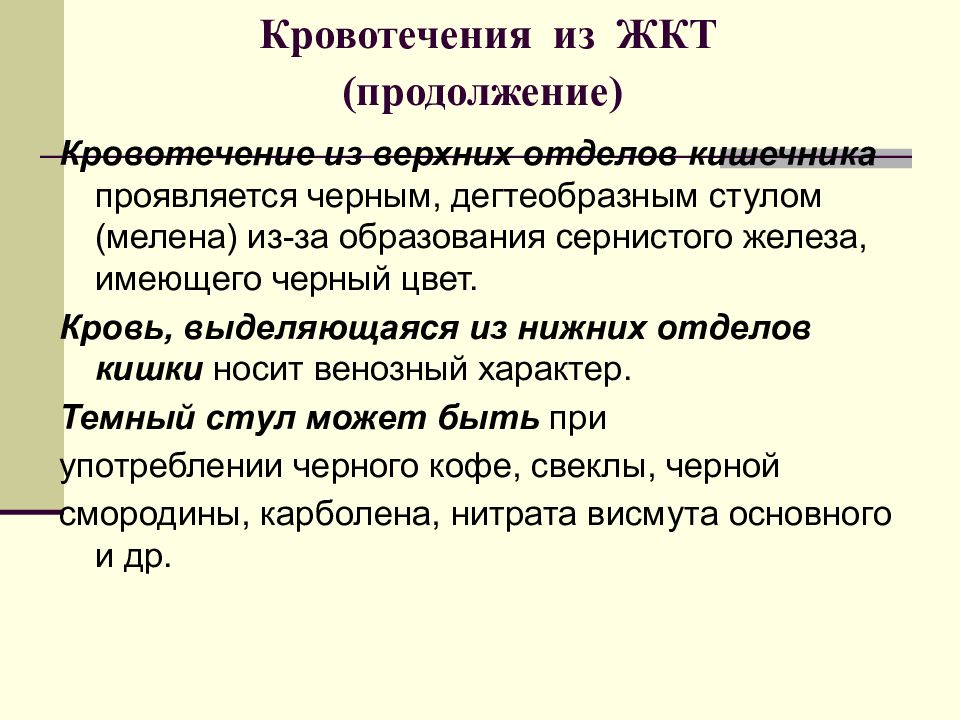 Кровотечения из ЖКТ (продолжение)

Кровотечение из верхних отделов кишечника проявляется черным, дегтеобразным стулом (мелена) из-за образования сернистого железа, имеющего черный цвет.

Кровь, выделяющаяся из нижних отделов кишки носит венозный характер.

Темный стул может быть при

употреблении черного кофе, свеклы, черной

смородины, карболена, нитрата висмута основного и др.